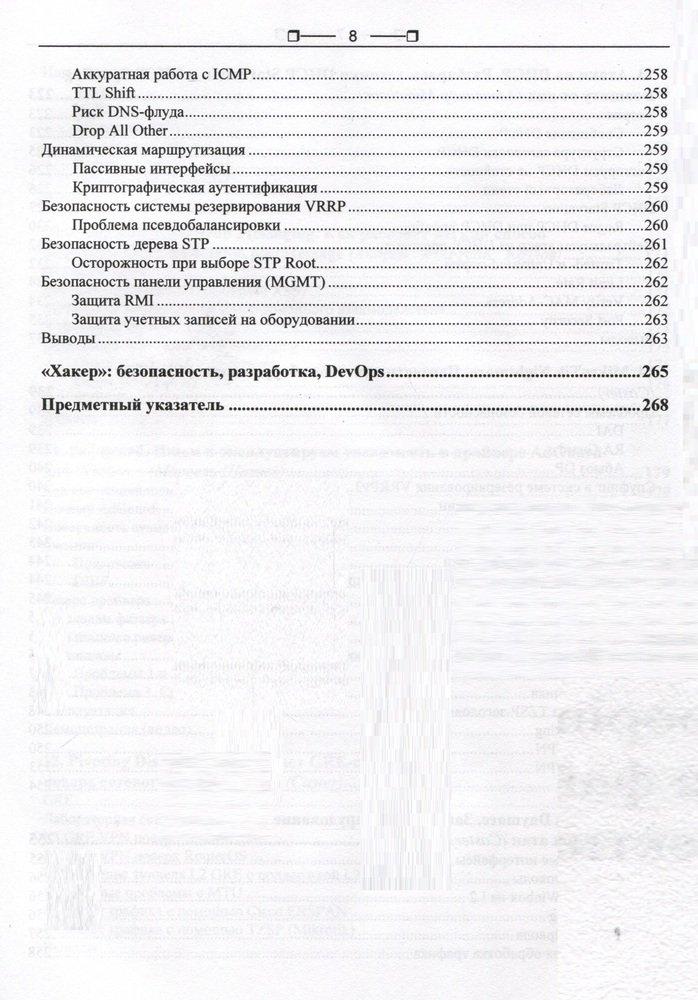 8

Аккуратная работа с ICMP 258
TTL Shift 258
Риск DNS-флуда 258
Drop All Other 259
Динамическая маршрутизация 259
Пассивные интерфейсы 259
Криптографическая аутентификация 259
Безопасность системы резервирования VRRP 260
Проблема псевдобалансировки 260
Безопасность дерева STP 261
Осторожность при выборе STP Root 262
Безопасность панели управления (MGMT) 262
Защита RMI 262
Защита учетных записей на оборудовании 263
Выводы 263

«Хакер»: безопасность, разработка, DevOps 265

Предметный указатель 268